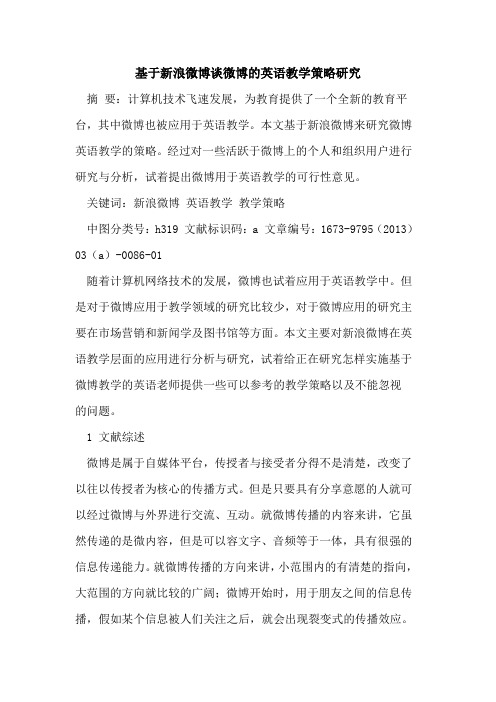 基于新浪微博谈微博的英语教学策略研究

摘 要：计算机技术飞速发展，为教育提供了一个全新的教育平台，其中微博也被应用于英语教学。本文基于新浪微博来研究微博英语教学的策略。经过对一些活跃于微博上的个人和组织用户进行研究与分析，试着提出微博用于英语教学的可行性意见。

关键词：新浪微博 英语教学 教学策略

中图分类号：h319 文献标识码：a 文章编号：1673-9795（2013）03（a）-0086-01

随着计算机网络技术的发展，微博也试着应用于英语教学中。但是对于微博应用于教学领域的研究比较少，对于微博应用的研究主要在市场营销和新闻学及图书馆等方面。本文主要对新浪微博在英语教学层面的应用进行分析与研究，试着给正在研究怎样实施基于微博教学的英语老师提供一些可以参考的教学策略以及不能忽视的问题。

1 文献综述

微博是属于自媒体平台，传授者与接受者分得不是清楚，改变了以往以传授者为核心的传播方式。但是只要具有分享意愿的人就可以经过微博与外界进行交流、互动。就微博传播的内容来讲，它虽然传递的是微内容，但是可以容文字、音频等于一体，具有很强的信息传递能力。就微博传播的方向来讲，小范围内的有清楚的指向，大范围的方向就比较的广阔；微博开始时，用于朋友之间的信息传播，假如某个信息被人们关注之后，就会出现裂变式的传播效应。